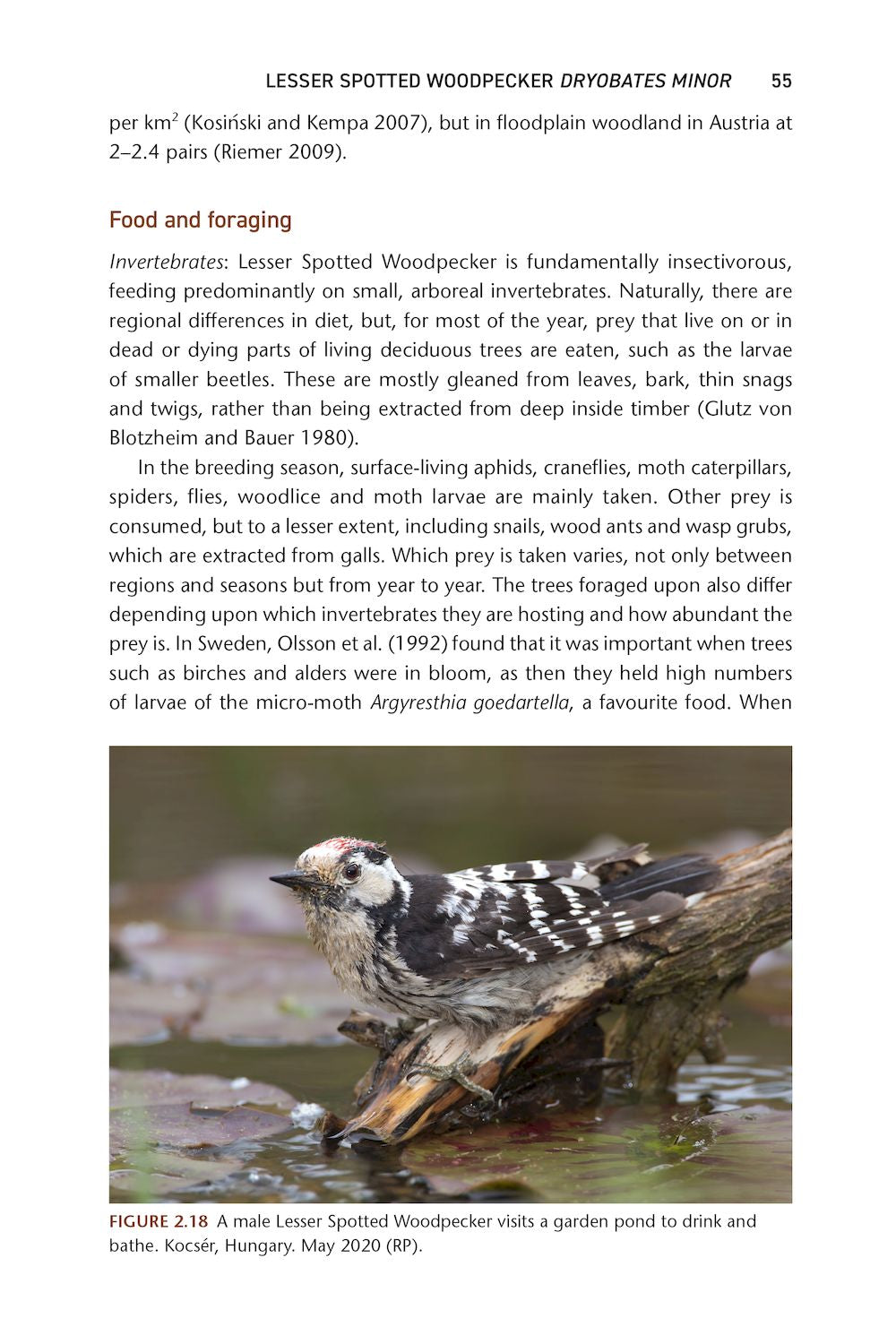 LESSER SPOTTED WOODPECKER DRYOBATES MINOR 55

per $km^2$ (Kosiński and Kempa 2007), but in floodplain woodland in Austria at 2–2.4 pairs (Riemer 2009).

Food and foraging

Invertebrates: Lesser Spotted Woodpecker is fundamentally insectivorous, feeding predominantly on small, arboreal invertebrates. Naturally, there are regional differences in diet, but, for most of the year, prey that live on or in dead or dying parts of living deciduous trees are eaten, such as the larvae of smaller beetles. These are mostly gleaned from leaves, bark, thin snags and twigs, rather than being extracted from deep inside timber (Glutz von Blotzheim and Bauer 1980).

In the breeding season, surface-living aphids, craneflies, moth caterpillars, spiders, flies, woodlice and moth larvae are mainly taken. Other prey is consumed, but to a lesser extent, including snails, wood ants and wasp grubs, which are extracted from galls. Which prey is taken varies, not only between regions and seasons but from year to year. The trees foraged upon also differ depending upon which invertebrates they are hosting and how abundant the prey is. In Sweden, Olsson et al. (1992) found that it was important when trees such as birches and alders were in bloom, as then they held high numbers of larvae of the micro-moth Argyresthia goedartella, a favourite food. When

FIGURE 2.18 A male Lesser Spotted Woodpecker visits a garden pond to drink and bathe. Kocsér, Hungary. May 2020 (RP).